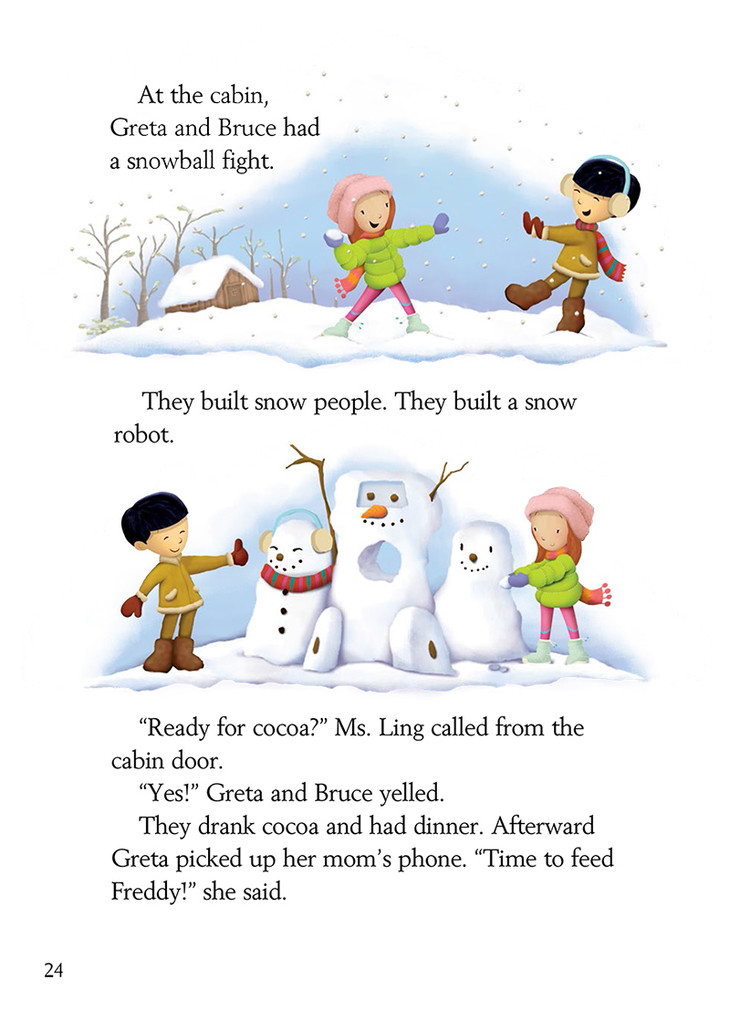 At the cabin, Greta and Bruce had a snowball fight.

They built snow people. They built a snow robot.

"Ready for cocoa?" Ms. Ling called from the cabin door.

"Yes!" Greta and Bruce yelled.

They drank cocoa and had dinner. Afterward Greta picked up her mom's phone. "Time to feed Freddy!" she said.

24